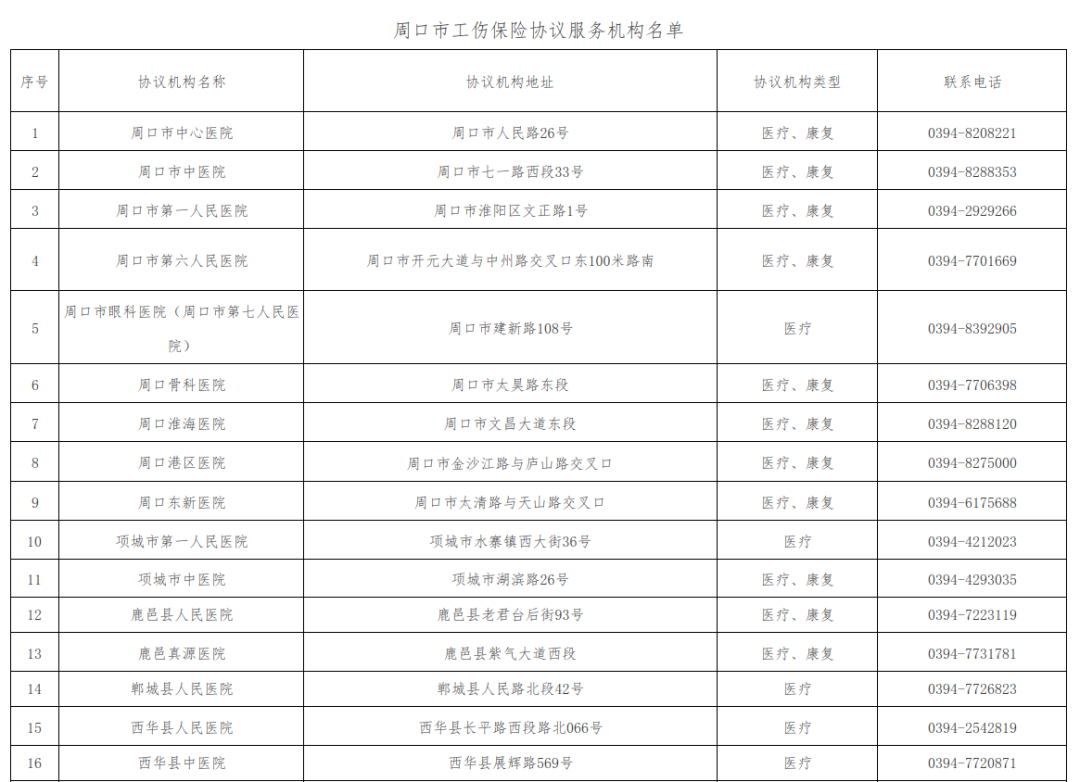 周口市工伤保险协议服务机构名单

| 序号 | 协议机构名称 | 协议机构地址 | 协议机构类型 | 联系电话 |
|---|---|---|---|---|
| 1 | 周口市中心医院 | 周口市人民路26号 | 医疗、康复 | 0394-8208221 |
| 2 | 周口市中医院 | 周口市七一路西段33号 | 医疗、康复 | 0394-8288353 |
| 3 | 周口市第一人民医院 | 周口市淮阳区文正路1号 | 医疗、康复 | 0394-2929266 |
| 4 | 周口市第六人民医院 | 周口市开元大道与中州路交叉口东100米路南 | 医疗、康复 | 0394-7701669 |
| 5 | 周口市眼科医院（周口市第七人民医院） | 周口市建新路108号 | 医疗 | 0394-8392905 |
| 6 | 周口骨科医院 | 周口市太昊路东段 | 医疗、康复 | 0394-7706398 |
| 7 | 周口淮海医院 | 周口市文昌大道东段 | 医疗、康复 | 0394-8288120 |
| 8 | 周口港区医院 | 周口市金沙江路与庐山路交叉口 | 医疗、康复 | 0394-8275000 |
| 9 | 周口东新医院 | 周口市太清路与天山路交叉口 | 医疗、康复 | 0394-6175688 |
| 10 | 项城市第一人民医院 | 项城市水寨镇西大街36号 | 医疗 | 0394-4212023 |
| 11 | 项城市中医院 | 项城市湖滨路26号 | 医疗、康复 | 0394-4293035 |
| 12 | 鹿邑县人民医院 | 鹿邑县老君台后街93号 | 医疗、康复 | 0394-7223119 |
| 13 | 鹿邑真源医院 | 鹿邑县紫气大道西段 | 医疗、康复 | 0394-7731781 |
| 14 | 郸城县人民医院 | 郸城县人民路北段42号 | 医疗 | 0394-7726823 |
| 15 | 西华县人民医院 | 西华县长平路西段路北066号 | 医疗 | 0394-2542819 |
| 16 | 西华县中医院 | 西华县展辉路569号 | 医疗 | 0394-7720871 |